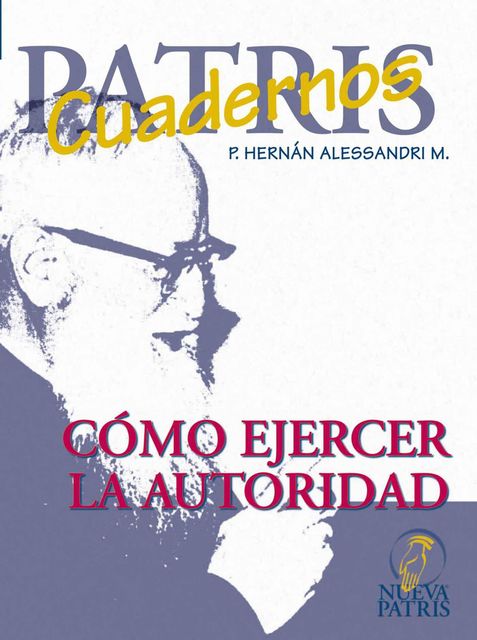 PATRIS
Cuadernos

P. HERNÁN ALESSANDRI M.

CÓMO EJERCER LA AUTORIDAD

NUEVA PATRIS